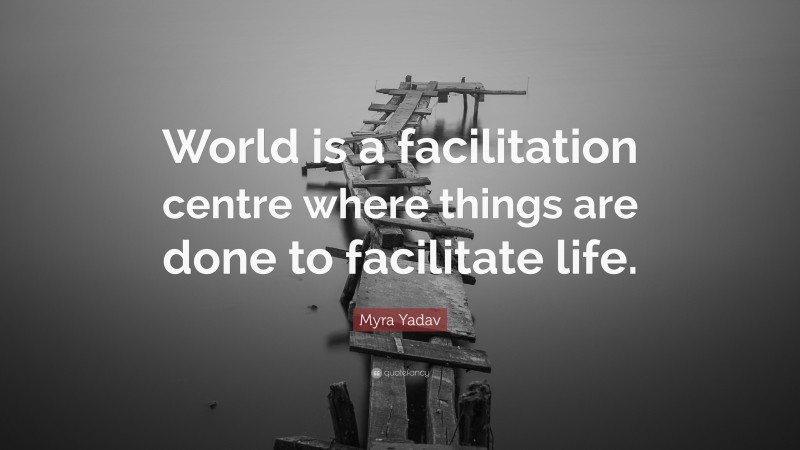 World is a facilitation centre where things are done to facilitate life.

Myra Yadav

quotefancy